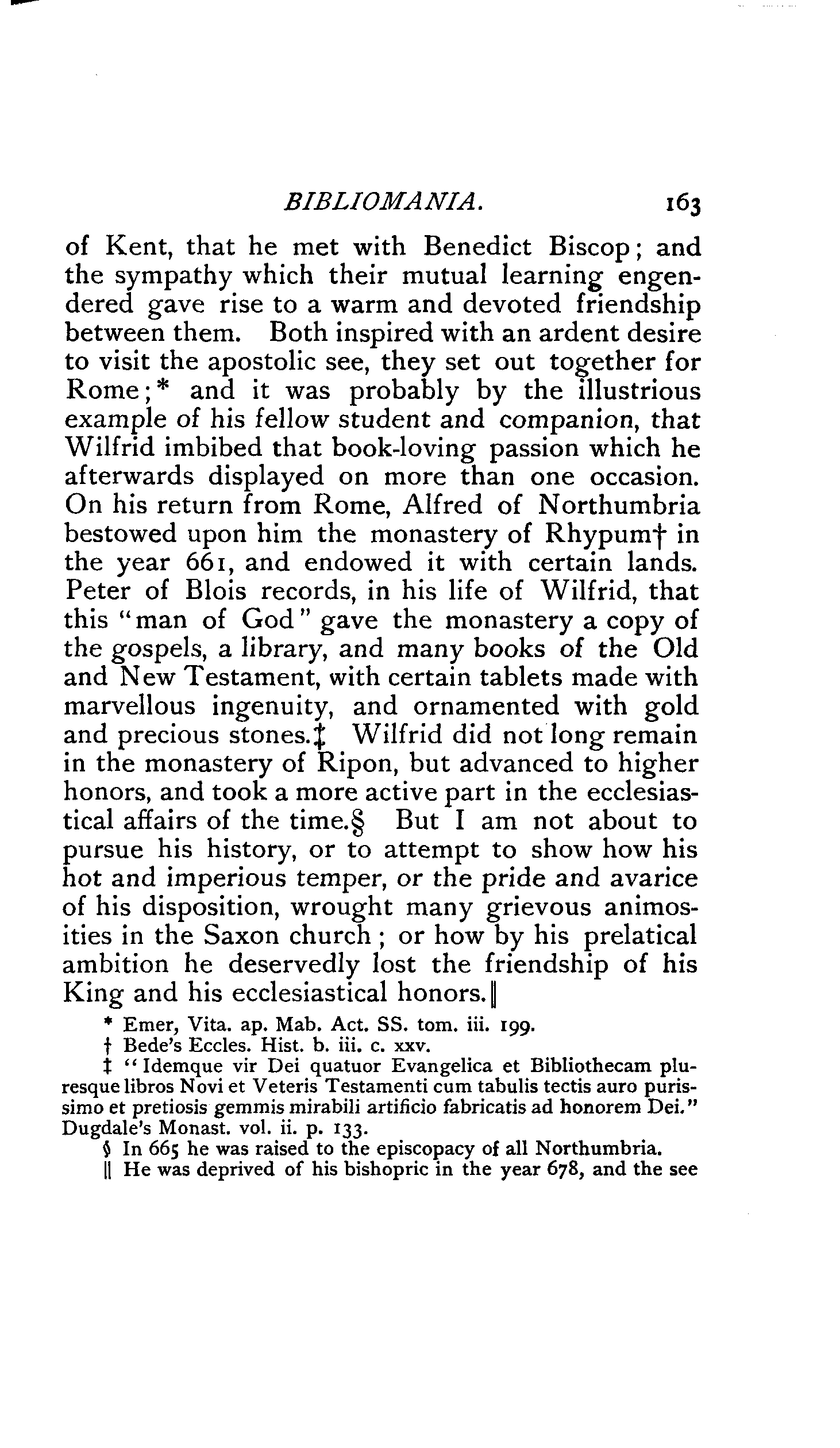 BIBLIOMANIA. 163

of Kent, that he met with Benedict Biscop; and the sympathy which their mutual learning engendered gave rise to a warm and devoted friendship between them. Both inspired with an ardent desire to visit the apostolic see, they set out together for Rome;* and it was probably by the illustrious example of his fellow student and companion, that Wilfrid imbibed that book-loving passion which he afterwards displayed on more than one occasion. On his return from Rome, Alfred of Northumbria bestowed upon him the monastery of Rhypum† in the year 661, and endowed it with certain lands. Peter of Blois records, in his life of Wilfrid, that this "man of God" gave the monastery a copy of the gospels, a library, and many books of the Old and New Testament, with certain tablets made with marvellous ingenuity, and ornamented with gold and precious stones.‡ Wilfrid did not long remain in the monastery of Ripon, but advanced to higher honors, and took a more active part in the ecclesiastical affairs of the time.§ But I am not about to pursue his history, or to attempt to show how his hot and imperious temper, or the pride and avarice of his disposition, wrought many grievous animosities in the Saxon church; or how by his prelatical ambition he deservedly lost the friendship of his King and his ecclesiastical honors.‖

* Emer, Vita. ap. Mab. Act. SS. tom. iii. 199.
† Bede's Eccles. Hist. b. iii. c. xxv.
‡ "Idemque vir Dei quatuor Evangelica et Bibliothecam pluresque libros Novi et Veteris Testamenti cum tabulis tectis auro purissimo et pretiosis gemmis mirabili artificio fabricatis ad honorem Dei." Dugdale's Monast. vol. ii. p. 133.
§ In 665 he was raised to the episcopacy of all Northumbria.
‖ He was deprived of his bishopric in the year 678, and the see